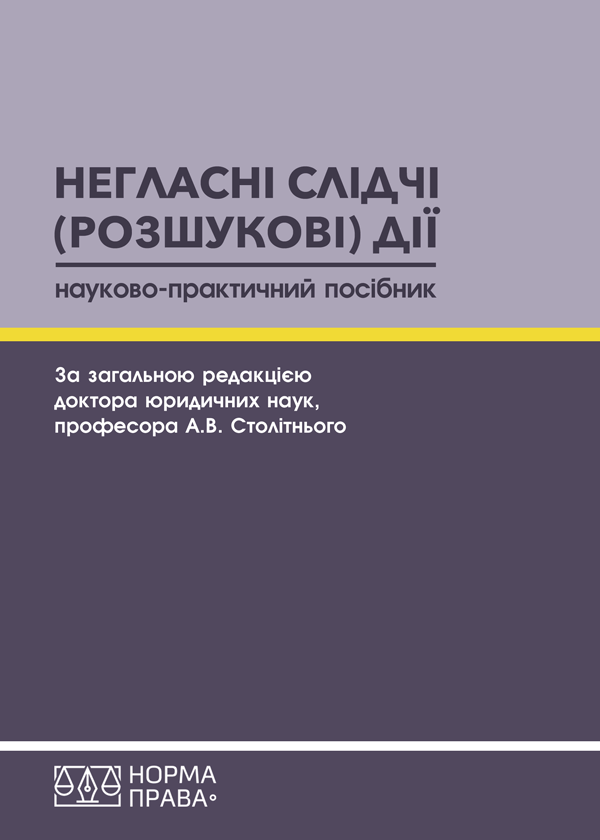 НЕГЛАСНІ СЛІДЧІ (РОЗШУКОВІ) ДІЇ

науково-практичний посібник

За загальною редакцією доктора юридичних наук, професора А.В. Столітнього

НОРМА ПРАВА